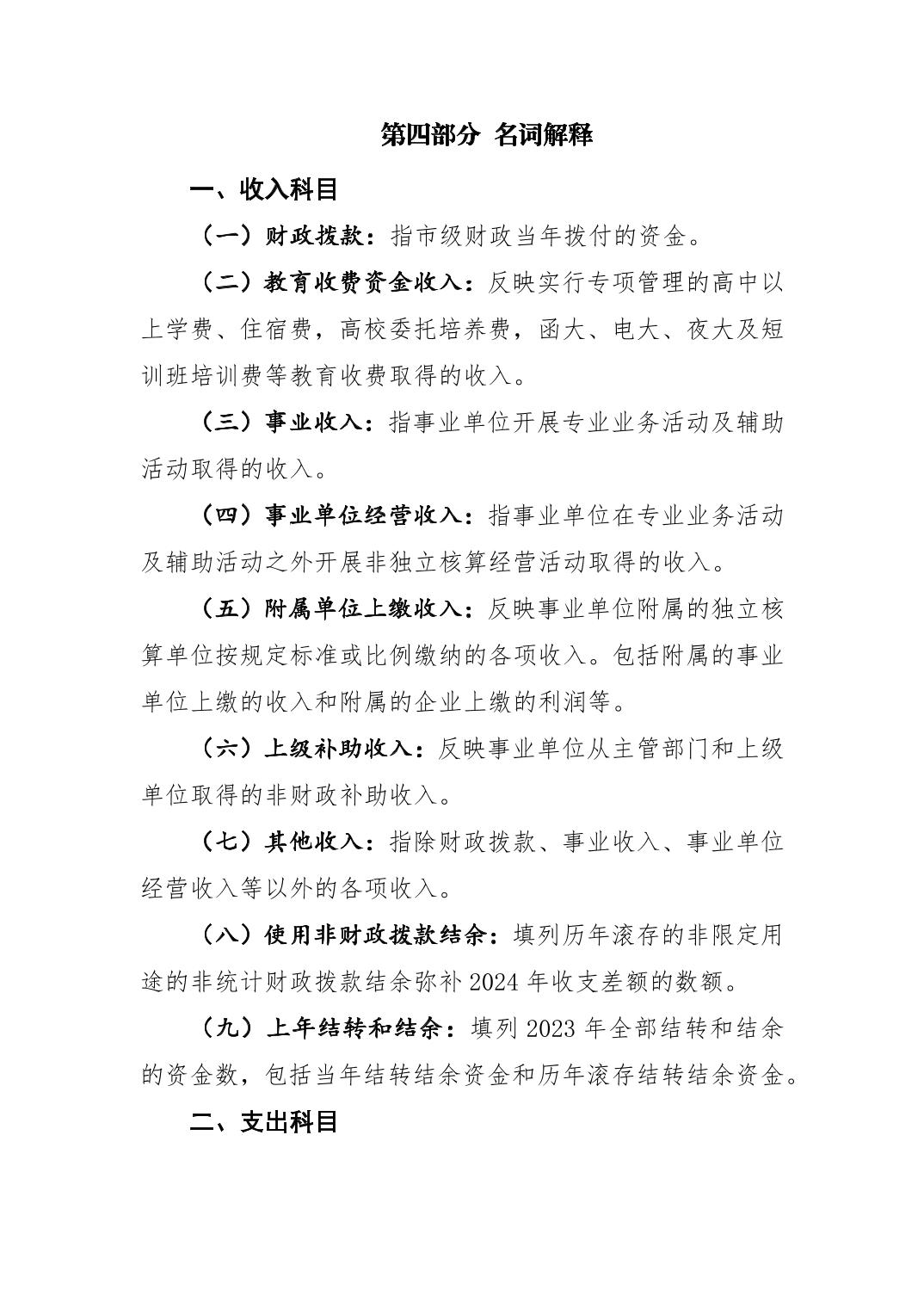 第四部分 名词解释

一、收入科目

（一）财政拨款：指市级财政当年拨付的资金。

（二）教育收费资金收入：反映实行专项管理的高中以上学费、住宿费，高校委托培养费，函大、电大、夜大及短训班培训费等教育收费取得的收入。

（三）事业收入：指事业单位开展专业业务活动及辅助活动取得的收入。

（四）事业单位经营收入：指事业单位在专业业务活动及辅助活动之外开展非独立核算经营活动取得的收入。

（五）附属单位上缴收入：反映事业单位附属的独立核算单位按规定标准或比例缴纳的各项收入。包括附属的事业单位上缴的收入和附属的企业上缴的利润等。

（六）上级补助收入：反映事业单位从主管部门和上级单位取得的非财政补助收入。

（七）其他收入：指除财政拨款、事业收入、事业单位经营收入等以外的各项收入。

（八）使用非财政拨款结余：填列历年滚存的非限定用途的非统计财政拨款结余弥补 2024 年收支差额的数额。

（九）上年结转和结余：填列 2023 年全部结转和结余的资金数，包括当年结转结余资金和历年滚存结转结余资金。

二、支出科目